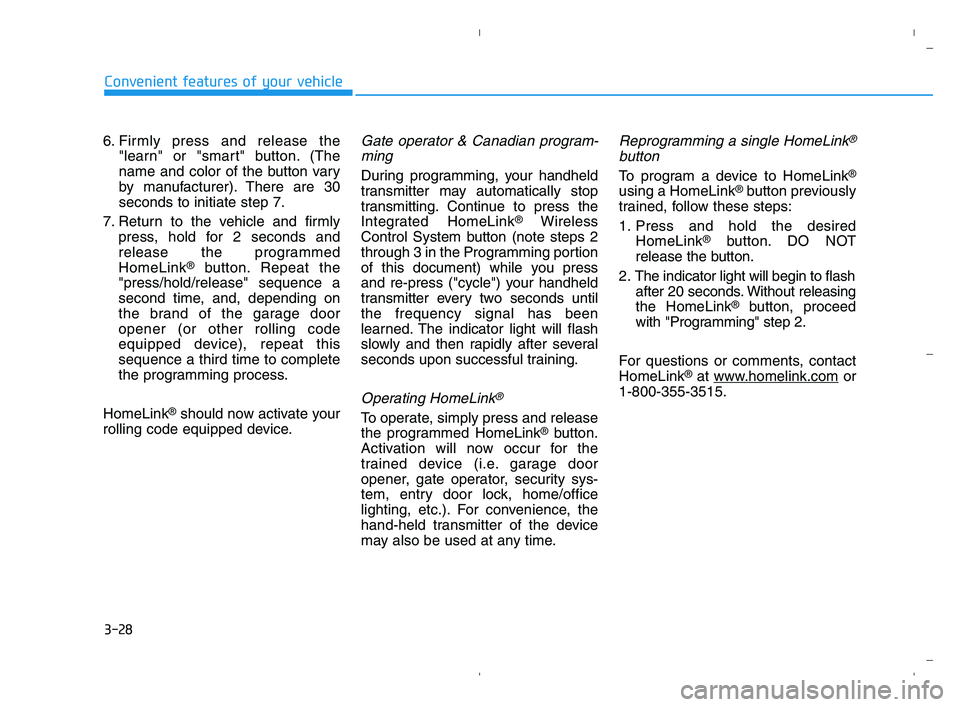 Convenient features of your vehicle

6. Firmly press and release the "learn" or "smart" button. (The name and color of the button vary by manufacturer). There are 30 seconds to initiate step 7.

7. Return to the vehicle and firmly press, hold for 2 seconds and release the programmed HomeLink® button. Repeat the "press/hold/release" sequence a second time, and, depending on the brand of the garage door opener (or other rolling code equipped device), repeat this sequence a third time to complete the programming process.

HomeLink® should now activate your rolling code equipped device.

Gate operator & Canadian programming

During programming, your handheld transmitter may automatically stop transmitting. Continue to press the Integrated HomeLink® Wireless Control System button (note steps 2 through 3 in the Programming portion of this document) while you press and re-press ("cycle") your handheld transmitter every two seconds until the frequency signal has been learned. The indicator light will flash slowly and then rapidly after several seconds upon successful training.

Operating HomeLink®

To operate, simply press and release the programmed HomeLink® button. Activation will now occur for the trained device (i.e. garage door opener, gate operator, security system, entry door lock, home/office lighting, etc.). For convenience, the hand-held transmitter of the device may also be used at any time.

Reprogramming a single HomeLink® button

To program a device to HomeLink® using a HomeLink® button previously trained, follow these steps:

1. Press and hold the desired HomeLink® button. DO NOT release the button.

2. The indicator light will begin to flash after 20 seconds. Without releasing the HomeLink® button, proceed with "Programming" step 2.

For questions or comments, contact HomeLink® at www.homelink.com or 1-800-355-3515.

3-28

carmanualsonline.info